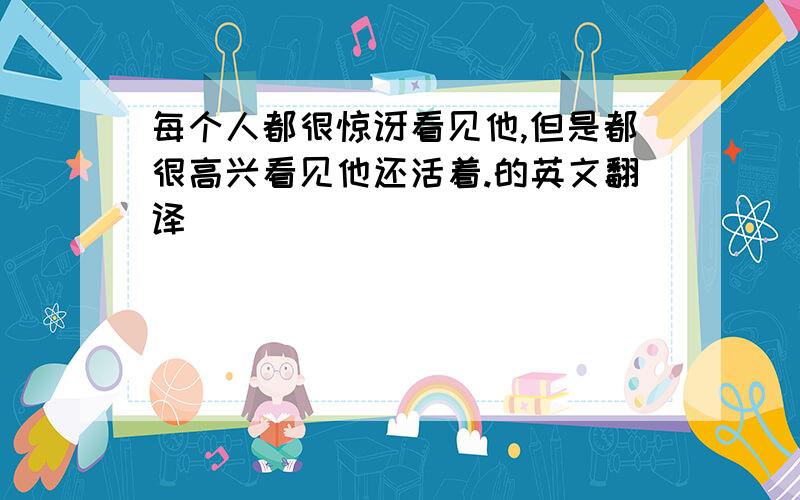 每个人都很惊讶看见他,但是都很高兴看见他还活着.的英文翻译